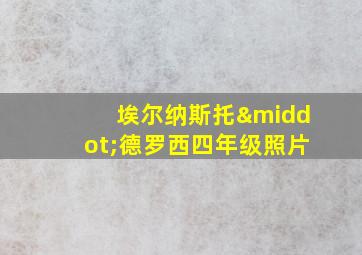 埃尔纳斯托&middot;德罗西四年级照片